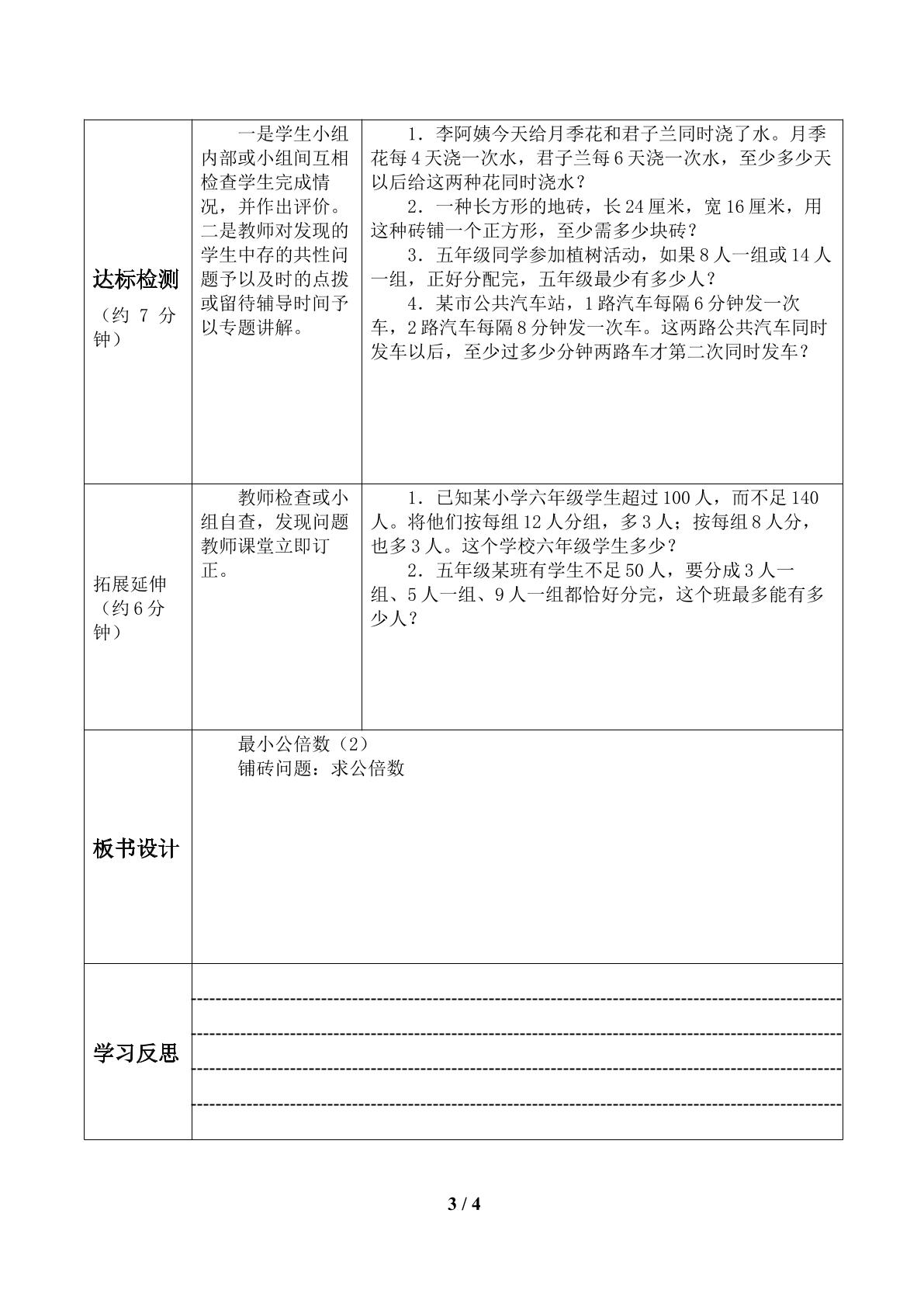 | 达标检测（约7分钟） | 一是学生小组内部或小组间互相检查学生完成情况，并作出评价。二是教师对发现的学生中存的共性问题予以及时的点拨或留待辅导时间予以专题讲解。 | 1．李阿姨今天给月季花和君子兰同时浇了水。月季花每4天浇一次水，君子兰每6天浇一次水，至少多少天以后给这两种花同时浇水？ 2．一种长方形的地砖，长24厘米，宽16厘米，用这种砖铺一个正方形，至少需多少块砖？ 3．五年级同学参加植树活动，如果8人一组或14人一组，正好分配完，五年级最少有多少人？ 4．某市公共汽车站，1路汽车每隔6分钟发一次车，2路汽车每隔8分钟发一次车。这两路公共汽车同时发车以后，至少过多少分钟两路车才第二次同时发车？ |
|---|---|---|
| 拓展延伸（约6分钟） | 教师检查或小组自查，发现问题教师课堂立即订正。 | 1．已知某小学六年级学生超过100人，而不足140人。将他们按每组12人分组，多3人；按每组8人分，也多3人。这个学校六年级学生多少？ 2．五年级某班有学生不足50人，要分成3人一组、5人一组、9人一组都恰好分完，这个班最多能有多少人？ |
| 板书设计 | 最小公倍数（2） 铺砖问题：求公倍数 | |
| 学习反思 | | |

3 / 4